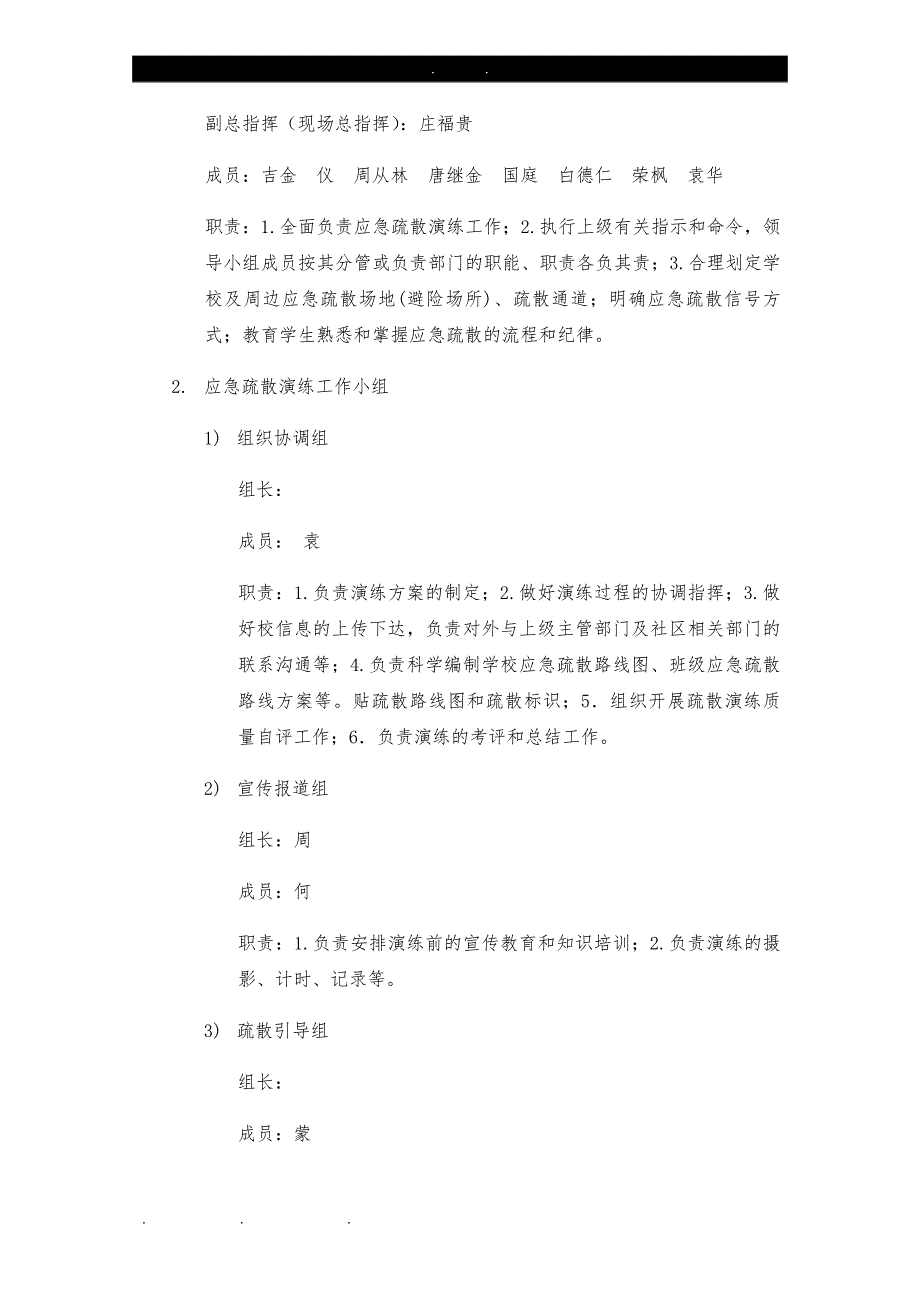 . .

副总指挥（现场总指挥）：庄福贵

成员：吉金　仪　周从林　唐继金　国庭　白德仁　荣枫　袁华

职责：1.全面负责应急疏散演练工作；2.执行上级有关指示和命令，领导小组成员按其分管或负责部门的职能、职责各负其责；3.合理划定学校及周边应急疏散场地(避险场所)、疏散通道；明确应急疏散信号方式；教育学生熟悉和掌握应急疏散的流程和纪律。

2.　应急疏散演练工作小组

1)　组织协调组

组长：

成员：　袁

职责：1.负责演练方案的制定；2.做好演练过程的协调指挥；3.做好校信息的上传下达，负责对外与上级主管部门及社区相关部门的联系沟通等；4.负责科学编制学校应急疏散路线图、班级应急疏散路线方案等。贴疏散路线图和疏散标识；5．组织开展疏散演练质量自评工作；6．负责演练的考评和总结工作。

2)　宣传报道组

组长：周

成员：何

职责：1.负责安排演练前的宣传教育和知识培训；2.负责演练的摄影、计时、记录等。

3)　疏散引导组

组长：

成员：蒙

. . .